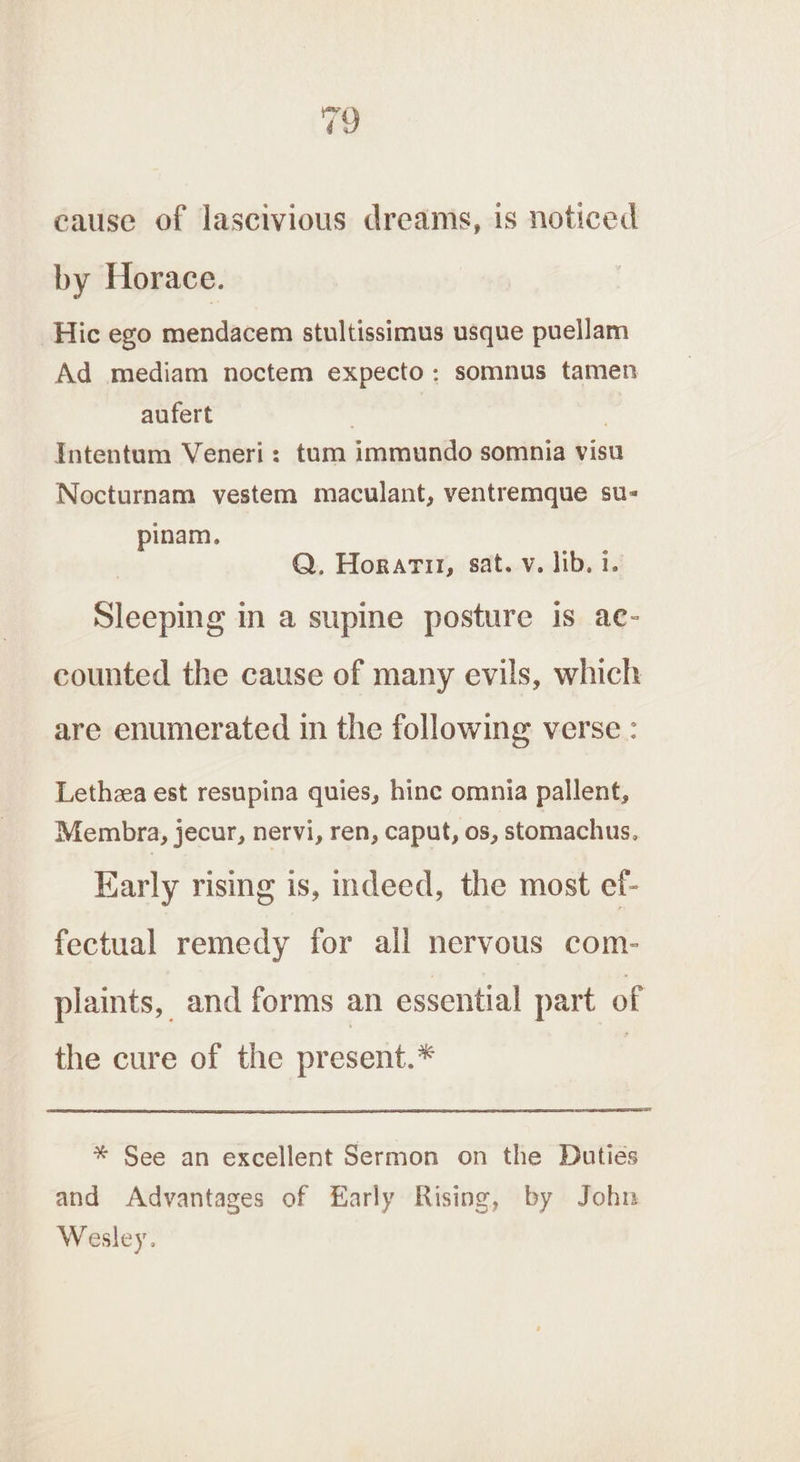 79

cause of lascivious dreams, is noticed by Horace.

Hic ego mendacem stultissimus usque puellam
Ad mediam noctem expecto: somnus tamen aufert
Intentum Veneri: tum immundo somnia visu
Nocturnam vestem maculant, ventremque supinam.
Q. Horatii, sat. v. lib. i.

Sleeping in a supine posture is accounted the cause of many evils, which are enumerated in the following verse:

Lethæa est resupina quies, hinc omnia pallent,
Membra, jecur, nervi, ren, caput, os, stomachus.

Early rising is, indeed, the most effectual remedy for all nervous complaints, and forms an essential part of the cure of the present.*

* See an excellent Sermon on the Duties and Advantages of Early Rising, by John Wesley.